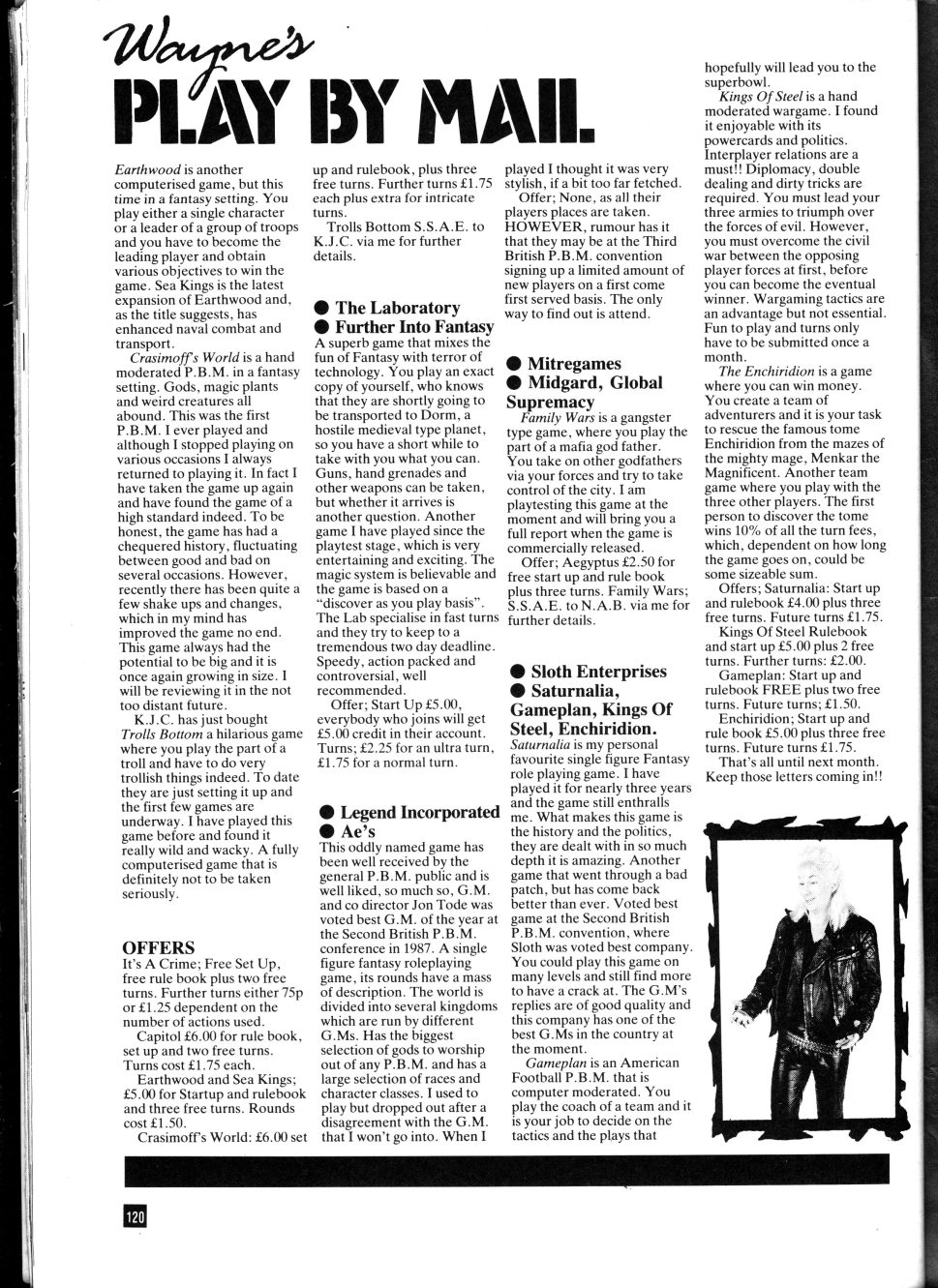 Wayne's
PLAY BY MAIL

Earthwood is another computerised game, but this time in a fantasy setting. You play either a single character or a leader of a group of troops and you have to become the leading player and obtain various objectives to win the game. Sea Kings is the latest expansion of Earthwood and, as the title suggests, has enhanced naval combat and transport.

Crasimoff's World is a hand moderated P.B.M. in a fantasy setting. Gods, magic plants and weird creatures all abound. This was the first P.B.M. I ever played and although I stopped playing on various occasions I always returned to playing it. In fact I have taken the game up again and have found the game of a high standard indeed. To be honest, the game has had a chequered history, fluctuating between good and bad on several occasions. However, recently there has been quite a few shake ups and changes, which in my mind has improved the game no end. This game always had the potential to be big and it is once again growing in size. I will be reviewing it in the not too distant future.

K.J.C. has just bought Trolls Bottom a hilarious game where you play the part of a troll and have to do very trollish things indeed. To date they are just setting it up and the first few games are underway. I have played this game before and found it really wild and wacky. A fully computerised game that is definitely not to be taken seriously.

OFFERS
It's A Crime; Free Set Up, free rule book plus two free turns. Further turns either 75p or £1.25 dependent on the number of actions used.

Capitol £6.00 for rule book, set up and two free turns. Turns cost £1.75 each.

Earthwood and Sea Kings; £5.00 for Startup and rulebook and three free turns. Rounds cost £1.50.

Crasimoff's World: £6.00 set up and rulebook, plus three free turns. Further turns £1.75 each plus extra for intricate turns.

Trolls Bottom S.S.A.E. to K.J.C. via me for further details.

● The Laboratory
● Further Into Fantasy
A superb game that mixes the fun of Fantasy with terror of technology. You play an exact copy of yourself, who knows that they are shortly going to be transported to Dorm, a hostile medieval type planet, so you have a short while to take with you what you can. Guns, hand grenades and other weapons can be taken, but whether it arrives is another question. Another game I have played since the playtest stage, which is very entertaining and exciting. The magic system is believable and the game is based on a "discover as you play basis". The Lab specialise in fast turns and they try to keep to a tremendous two day deadline. Speedy, action packed and controversial, well recommended.

Offer; Start Up £5.00, everybody who joins will get £5.00 credit in their account. Turns; £2.25 for an ultra turn, £1.75 for a normal turn.

● Legend Incorporated
● Ae's
This oddly named game has been well received by the general P.B.M. public and is well liked, so much so, G.M. and co director Jon Tode was voted best G.M. of the year at the Second British P.B.M. conference in 1987. A single figure fantasy roleplaying game, its rounds have a mass of description. The world is divided into several kingdoms which are run by different G.Ms. Has the biggest selection of gods to worship out of any P.B.M. and has a large selection of races and character classes. I used to play but dropped out after a disagreement with the G.M. that I won't go into. When I played I thought it was very stylish, if a bit too far fetched.

Offer; None, as all their players places are taken. HOWEVER, rumour has it that they may be at the Third British P.B.M. convention signing up a limited amount of new players on a first come first served basis. The only way to find out is attend.

● Mitregames
● Midgard, Global Supremacy
Family Wars is a gangster type game, where you play the part of a mafia god father. You take on other godfathers via your forces and try to take control of the city. I am playtesting this game at the moment and will bring you a full report when the game is commercially released.

Offer; Aegyptus £2.50 for free start up and rule book plus three turns. Family Wars; S.S.A.E. to N.A.B. via me for further details.

● Sloth Enterprises
● Saturnalia, Gameplan, Kings Of Steel, Enchiridion.
Saturnalia is my personal favourite single figure Fantasy role playing game. I have played it for nearly three years and the game still enthralls me. What makes this game is the history and the politics, they are dealt with in so much depth it is amazing. Another game that went through a bad patch, but has come back better than ever. Voted best game at the Second British P.B.M. convention, where Sloth was voted best company. You could play this game on many levels and still find more to have a crack at. The G.M's replies are of good quality and this company has one of the best G.Ms in the country at the moment.

Gameplan is an American Football P.B.M. that is computer moderated. You play the coach of a team and it is your job to decide on the tactics and the plays that hopefully will lead you to the superbowl.

Kings Of Steel is a hand moderated wargame. I found it enjoyable with its powercards and politics. Interplayer relations are a must!! Diplomacy, double dealing and dirty tricks are required. You must lead your three armies to triumph over the forces of evil. However, you must overcome the civil war between the opposing player forces at first, before you can become the eventual winner. Wargaming tactics are an advantage but not essential. Fun to play and turns only have to be submitted once a month.

The Enchiridion is a game where you can win money. You create a team of adventurers and it is your task to rescue the famous tome Enchiridion from the mazes of the mighty mage, Menkar the Magnificent. Another team game where you play with the three other players. The first person to discover the tome wins 10% of all the turn fees, which, dependent on how long the game goes on, could be some sizeable sum.

Offers; Saturnalia: Start up and rulebook £4.00 plus three free turns. Future turns £1.75.

Kings Of Steel Rulebook and start up £5.00 plus 2 free turns. Further turns: £2.00.

Gameplan: Start up and rulebook FREE plus two free turns. Future turns; £1.50.

Enchiridion; Start up and rule book £5.00 plus three free turns. Future turns £1.75.

That's all until next month. Keep those letters coming in!!

120